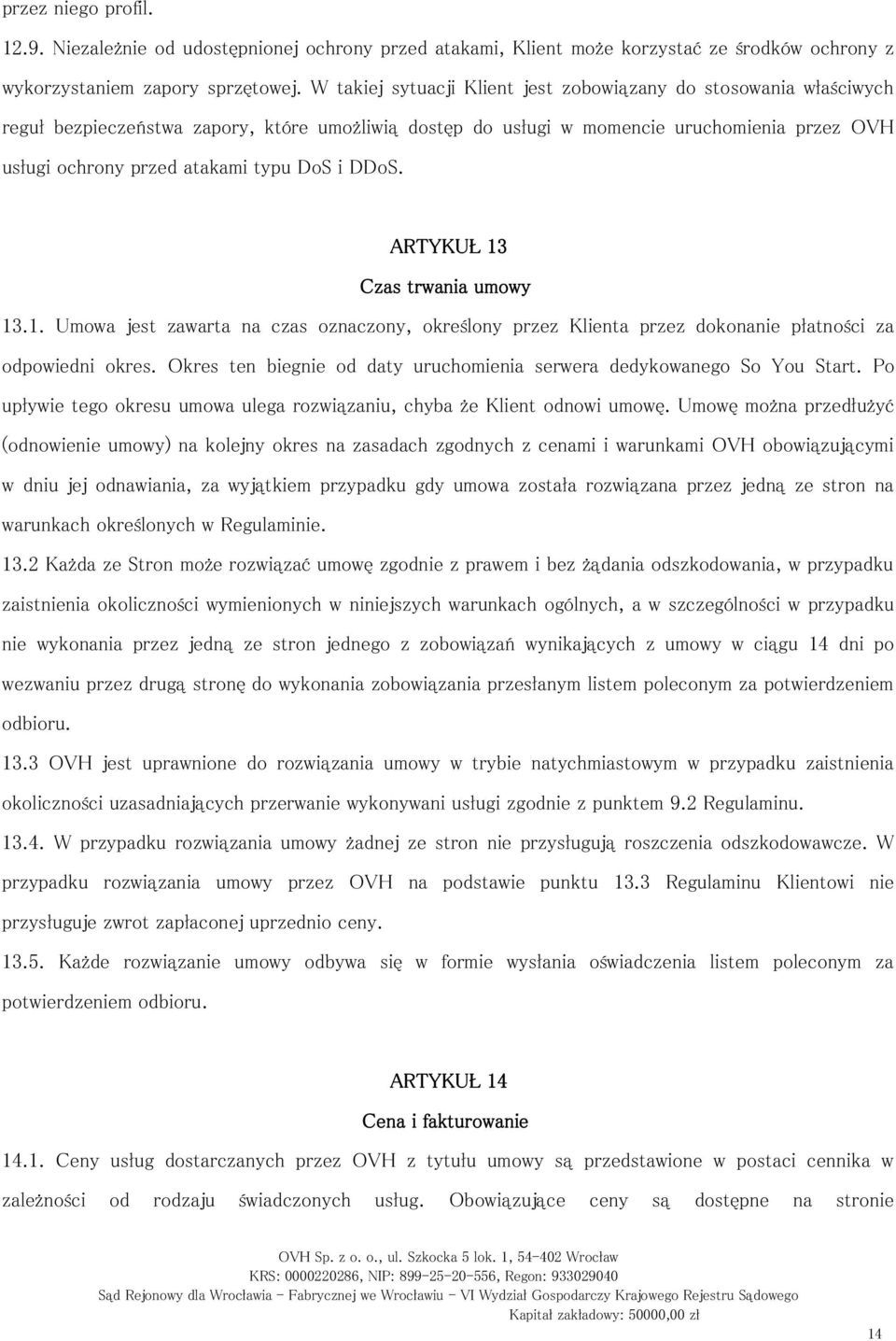 przez niego profil.

12.9. Niezależnie od udostępnionej ochrony przed atakami, Klient może korzystać ze środków ochrony z wykorzystaniem zapory sprzętowej. W takiej sytuacji Klient jest zobowiązany do stosowania właściwych reguł bezpieczeństwa zapory, które umożliwią dostęp do usługi w momencie uruchomienia przez OVH usługi ochrony przed atakami typu DoS i DDoS.

ARTYKUŁ 13

Czas trwania umowy

13.1. Umowa jest zawarta na czas oznaczony, określony przez Klienta przez dokonanie płatności za odpowiedni okres. Okres ten biegnie od daty uruchomienia serwera dedykowanego So You Start. Po upływie tego okresu umowa ulega rozwiązaniu, chyba że Klient odnowi umowę. Umowę można przedłużyć (odnowienie umowy) na kolejny okres na zasadach zgodnych z cenami i warunkami OVH obowiązującymi w dniu jej odnawiania, za wyjątkiem przypadku gdy umowa została rozwiązana przez jedną ze stron na warunkach określonych w Regulaminie.

13.2 Każda ze Stron może rozwiązać umowę zgodnie z prawem i bez żądania odszkodowania, w przypadku zaistnienia okoliczności wymienionych w niniejszych warunkach ogólnych, a w szczególności w przypadku nie wykonania przez jedną ze stron jednego z zobowiązań wynikających z umowy w ciągu 14 dni po wezwaniu przez drugą stronę do wykonania zobowiązania przesłanym listem poleconym za potwierdzeniem odbioru.

13.3 OVH jest uprawnione do rozwiązania umowy w trybie natychmiastowym w przypadku zaistnienia okoliczności uzasadniających przerwanie wykonywani usługi zgodnie z punktem 9.2 Regulaminu.

13.4. W przypadku rozwiązania umowy żadnej ze stron nie przysługują roszczenia odszkodowawcze. W przypadku rozwiązania umowy przez OVH na podstawie punktu 13.3 Regulaminu Klientowi nie przysługuje zwrot zapłaconej uprzednio ceny.

13.5. Każde rozwiązanie umowy odbywa się w formie wysłania oświadczenia listem poleconym za potwierdzeniem odbioru.

ARTYKUŁ 14

Cena i fakturowanie

14.1. Ceny usług dostarczanych przez OVH z tytułu umowy są przedstawione w postaci cennika w zależności od rodzaju świadczonych usług. Obowiązujące ceny są dostępne na stronie

OVH Sp. z o. o., ul. Szkocka 5 lok. 1, 54-402 Wrocław
KRS: 0000220286, NIP: 899-25-20-556, Regon: 933029040
Sąd Rejonowy dla Wrocławia - Fabrycznej we Wrocławiu - VI Wydział Gospodarczy Krajowego Rejestru Sądowego
Kapitał zakładowy: 50000,00 zł

14